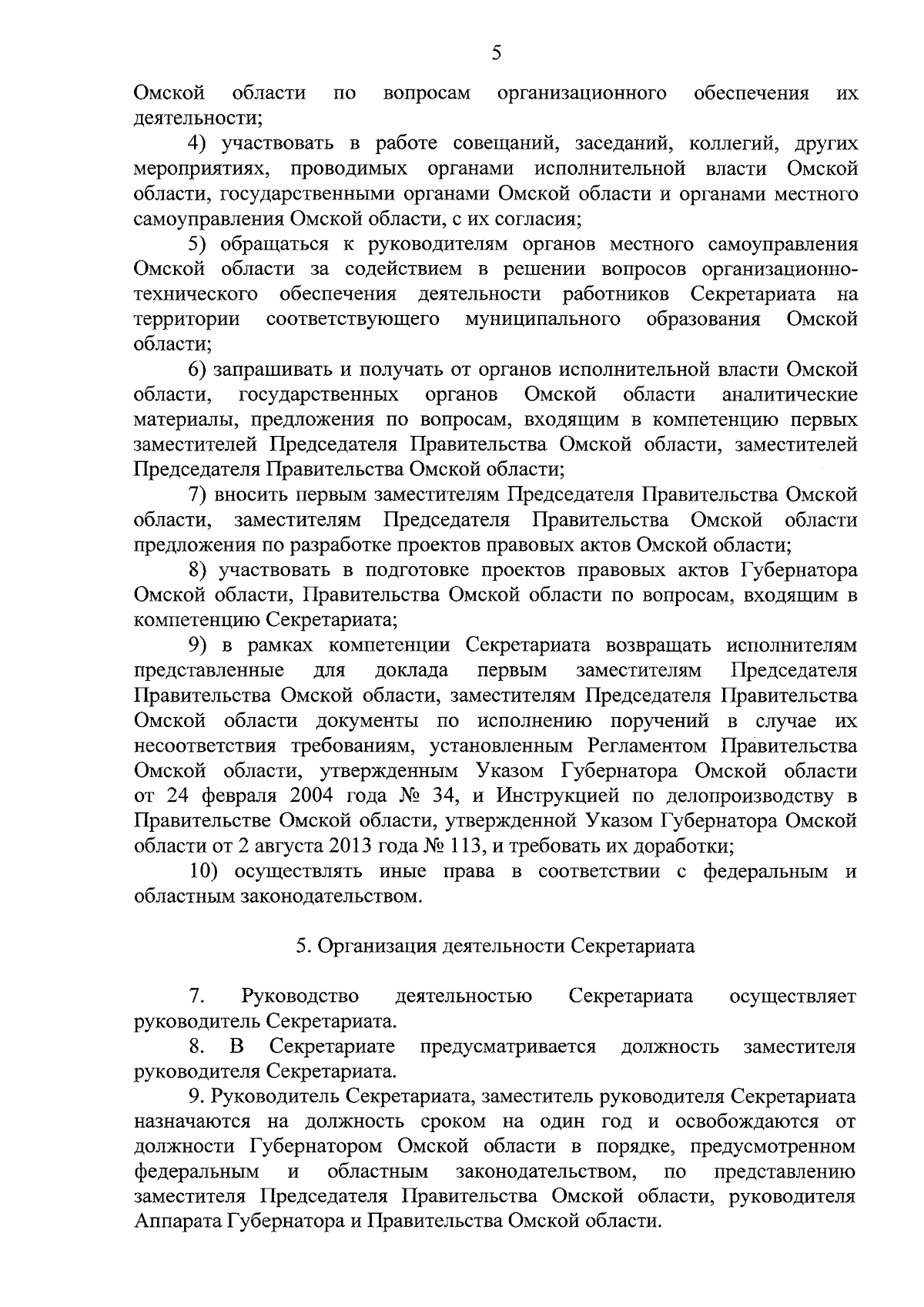 5

Омской области по вопросам организационного обеспечения их деятельности;

4) участвовать в работе совещаний, заседаний, коллегий, других мероприятиях, проводимых органами исполнительной власти Омской области, государственными органами Омской области и органами местного самоуправления Омской области, с их согласия;

5) обращаться к руководителям органов местного самоуправления Омской области за содействием в решении вопросов организационно-технического обеспечения деятельности работников Секретариата на территории соответствующего муниципального образования Омской области;

6) запрашивать и получать от органов исполнительной власти Омской области, государственных органов Омской области аналитические материалы, предложения по вопросам, входящим в компетенцию первых заместителей Председателя Правительства Омской области, заместителей Председателя Правительства Омской области;

7) вносить первым заместителям Председателя Правительства Омской области, заместителям Председателя Правительства Омской области предложения по разработке проектов правовых актов Омской области;

8) участвовать в подготовке проектов правовых актов Губернатора Омской области, Правительства Омской области по вопросам, входящим в компетенцию Секретариата;

9) в рамках компетенции Секретариата возвращать исполнителям представленные для доклада первым заместителям Председателя Правительства Омской области, заместителям Председателя Правительства Омской области документы по исполнению поручений в случае их несоответствия требованиям, установленным Регламентом Правительства Омской области, утвержденным Указом Губернатора Омской области от 24 февраля 2004 года № 34, и Инструкцией по делопроизводству в Правительстве Омской области, утвержденной Указом Губернатора Омской области от 2 августа 2013 года № 113, и требовать их доработки;

10) осуществлять иные права в соответствии с федеральным и областным законодательством.

5. Организация деятельности Секретариата

7. Руководство деятельностью Секретариата осуществляет руководитель Секретариата.

8. В Секретариате предусматривается должность заместителя руководителя Секретариата.

9. Руководитель Секретариата, заместитель руководителя Секретариата назначаются на должность сроком на один год и освобождаются от должности Губернатором Омской области в порядке, предусмотренном федеральным и областным законодательством, по представлению заместителя Председателя Правительства Омской области, руководителя Аппарата Губернатора и Правительства Омской области.